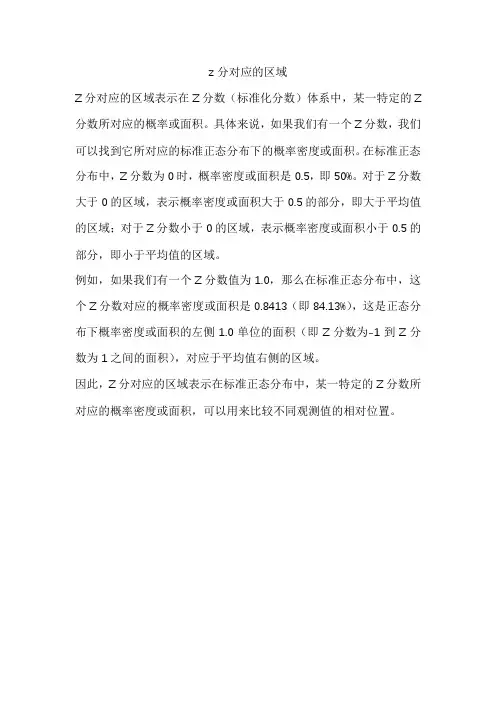 z 分对应的区域

Z 分对应的区域表示在 Z 分数（标准化分数）体系中，某一特定的 Z 分数所对应的概率或面积。具体来说，如果我们有一个 Z 分数，我们可以找到它所对应的标准正态分布下的概率密度或面积。在标准正态分布中，Z 分数为 0 时，概率密度或面积是 0.5，即 50%。对于 Z 分数大于 0 的区域，表示概率密度或面积大于 0.5 的部分，即大于平均值的区域；对于 Z 分数小于 0 的区域，表示概率密度或面积小于 0.5 的部分，即小于平均值的区域。

例如，如果我们有一个 Z 分数值为 1.0，那么在标准正态分布中，这个 Z 分数对应的概率密度或面积是 0.8413（即 84.13%），这是正态分布下概率密度或面积的左侧 1.0 单位的面积（即 Z 分数为-1 到 Z 分数为 1 之间的面积），对应于平均值右侧的区域。

因此，Z 分对应的区域表示在标准正态分布中，某一特定的 Z 分数所对应的概率密度或面积，可以用来比较不同观测值的相对位置。